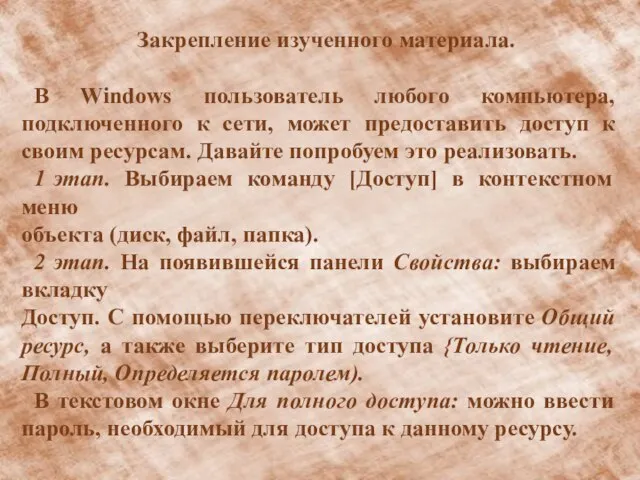 Закрепление изученного материала.

В Windows пользователь любого компьютера, подключенного к сети, может предоставить доступ к своим ресурсам. Давайте попробуем это реализовать.

1 этап. Выбираем команду [Доступ] в контекстном меню
объекта (диск, файл, папка).

2 этап. На появившейся панели Свойства: выбираем вкладку
Доступ. С помощью переключателей установите Общий ресурс, а также выберите тип доступа {Только чтение, Полный, Определяется паролем).

В текстовом окне Для полного доступа: можно ввести пароль, необходимый для доступа к данному ресурсу.